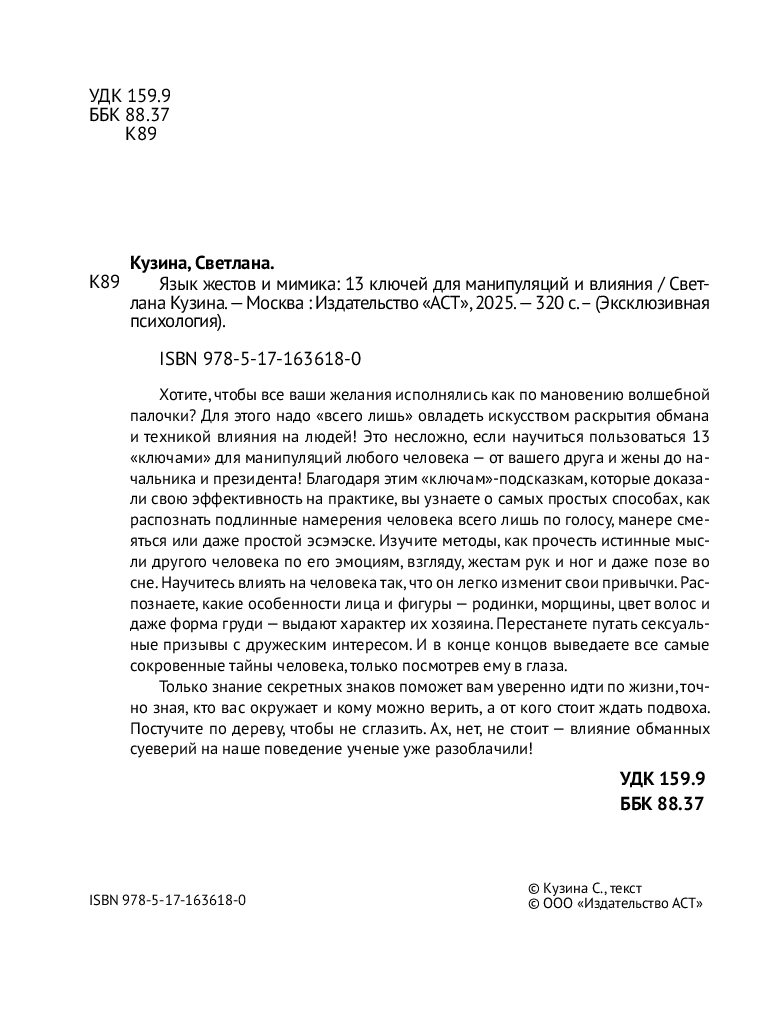 УДК 159.9
ББК 88.37
К89

Кузина, Светлана.

К89 Язык жестов и мимика: 13 ключей для манипуляций и влияния / Светлана Кузина. — Москва : Издательство «АСТ», 2025. — 320 с. – (Эксклюзивная психология).

ISBN 978-5-17-163618-0

Хотите, чтобы все ваши желания исполнялись как по мановению волшебной палочки? Для этого надо «всего лишь» овладеть искусством раскрытия обмана и техникой влияния на людей! Это несложно, если научиться пользоваться 13 «ключами» для манипуляций любого человека — от вашего друга и жены до начальника и президента! Благодаря этим «ключам»-подсказкам, которые доказали свою эффективность на практике, вы узнаете о самых простых способах, как распознать подлинные намерения человека всего лишь по голосу, манере смеяться или даже простой эсэмэске. Изучите методы, как прочесть истинные мысли другого человека по его эмоциям, взгляду, жестам рук и ног и даже позе во сне. Научитесь влиять на человека так, что он легко изменит свои привычки. Распознаете, какие особенности лица и фигуры — родинки, морщины, цвет волос и даже форма груди — выдают характер их хозяина. Перестанете путать сексуальные призывы с дружеским интересом. И в конце концов выведаете все самые сокровенные тайны человека, только посмотрев ему в глаза.

Только знание секретных знаков поможет вам уверенно идти по жизни, точно зная, кто вас окружает и кому можно верить, а от кого стоит ждать подвоха. Постучите по дереву, чтобы не сглазить. Ах, нет, не стоит — влияние обманных суеверий на наше поведение ученые уже разоблачили!

УДК 159.9
ББК 88.37

ISBN 978-5-17-163618-0

© Кузина С., текст
© ООО «Издательство АСТ»